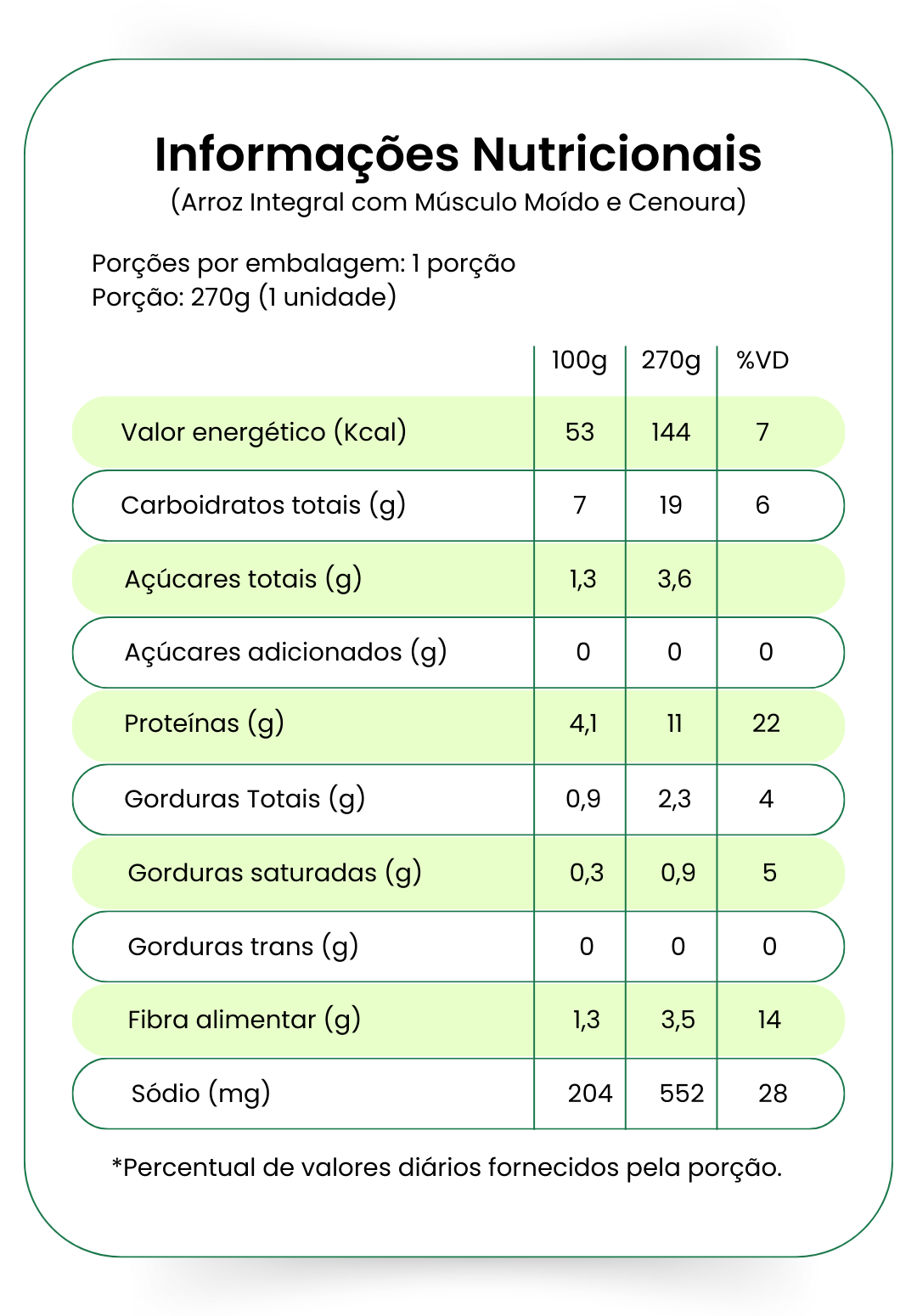 Informações Nutricionais
(Arroz Integral com Músculo Moído e Cenoura)

Porções por embalagem: 1 porção
Porção: 270g (1 unidade)

| | 100g | 270g | %VD |
|---|---|---|---|
| Valor energético (Kcal) | 53 | 144 | 7 |
| Carboidratos totais (g) | 7 | 19 | 6 |
| Açúcares totais (g) | 1,3 | 3,6 | |
| Açúcares adicionados (g) | 0 | 0 | 0 |
| Proteínas (g) | 4,1 | 11 | 22 |
| Gorduras Totais (g) | 0,9 | 2,3 | 4 |
| Gorduras saturadas (g) | 0,3 | 0,9 | 5 |
| Gorduras trans (g) | 0 | 0 | 0 |
| Fibra alimentar (g) | 1,3 | 3,5 | 14 |
| Sódio (mg) | 204 | 552 | 28 |

*Percentual de valores diários fornecidos pela porção.